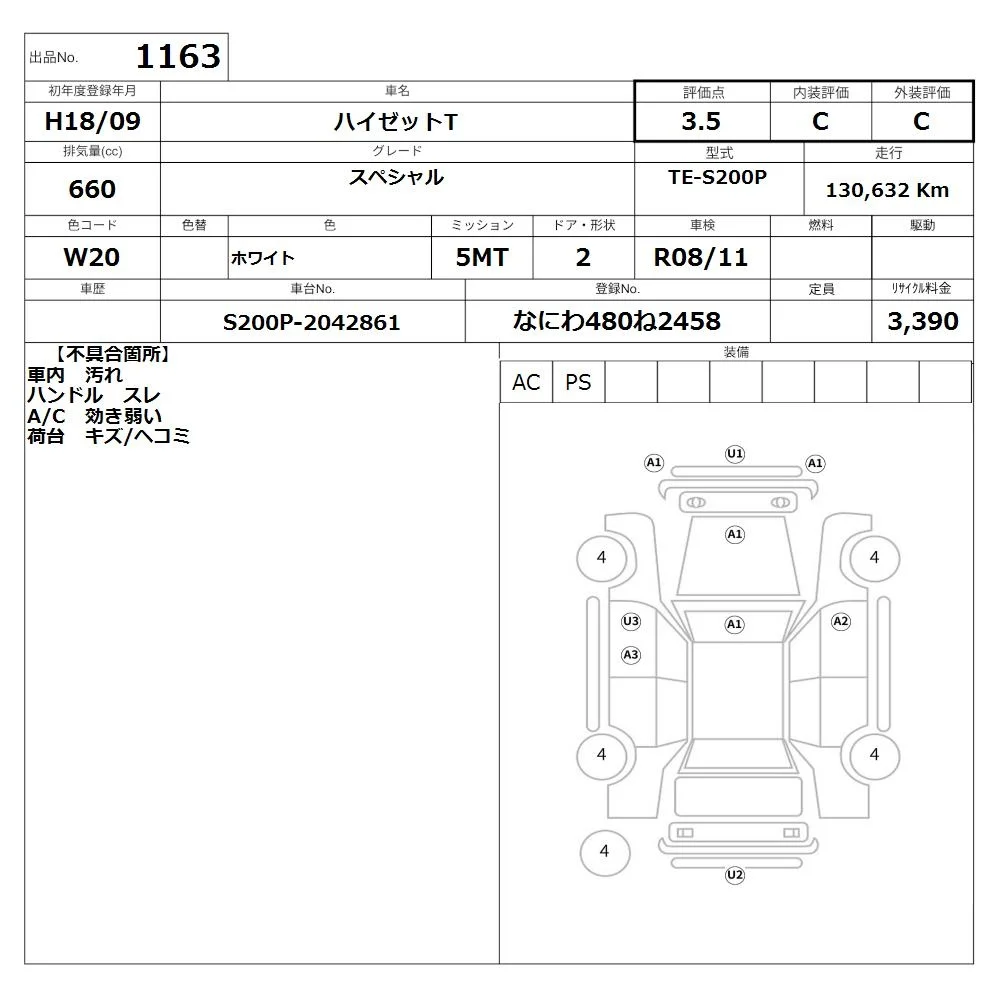 出品No. 1163

初年度登録年月
H18/09

車名
ハイゼットT

評価点
3.5

内装評価
C

外装評価
C

排気量(cc)
660

グレード
スペシャル

型式
TE-S200P

走行
130,632 Km

色コード
W20

色替

色
ホワイト

ミッション
5MT

ドア・形状
2

車検
R08/11

燃料

駆動

車歴

車台No.
S200P-2042861

登録No.
なにわ480ね2458

定員

リサイクル料金
3,390

【不具合箇所】
車内 汚れ
ハンドル スレ
A/C 効き弱い
荷台 キズ/ヘコミ

装備
AC PS

A1
U1
A1
A1
4
4
U3
A1
A2
A3
4
4
4
U2